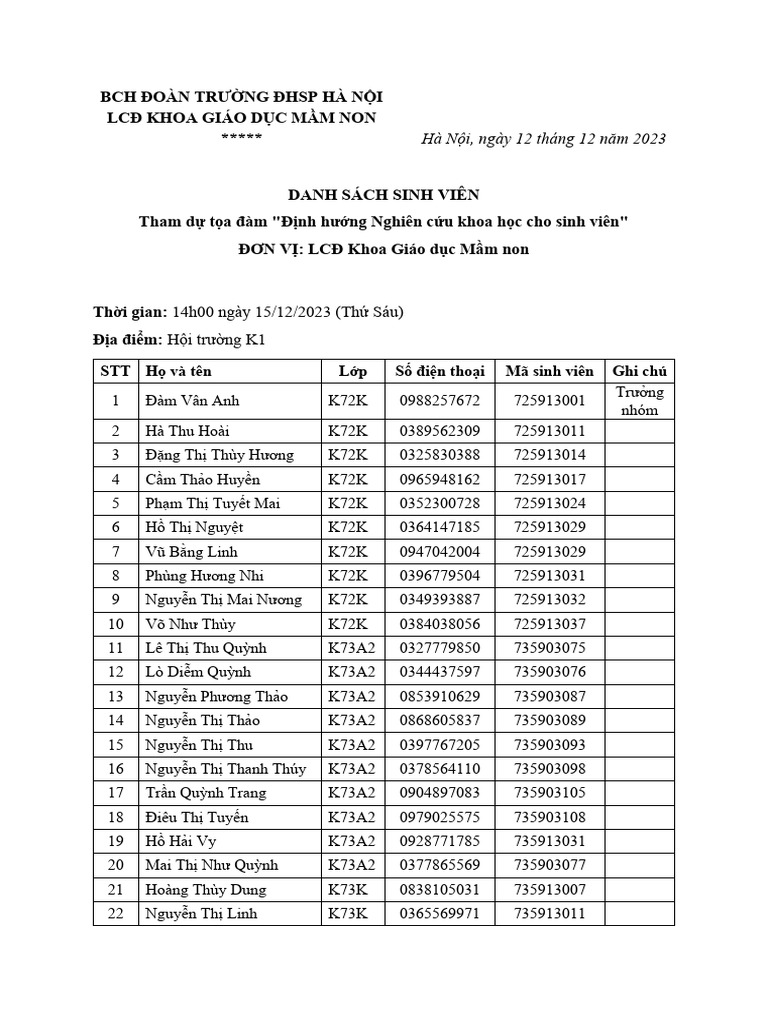 BCH ĐOÀN TRƯỜNG ĐHSP HÀ NỘI
LCĐ KHOA GIÁO DỤC MẦM NON
*****

Hà Nội, ngày 12 tháng 12 năm 2023

DANH SÁCH SINH VIÊN
Tham dự tọa đàm "Định hướng Nghiên cứu khoa học cho sinh viên"
ĐƠN VỊ: LCĐ Khoa Giáo dục Mầm non

Thời gian: 14h00 ngày 15/12/2023 (Thứ Sáu)
Địa điểm: Hội trường K1

| STT | Họ và tên | Lớp | Số điện thoại | Mã sinh viên | Ghi chú |
|---|---|---|---|---|---|
| 1 | Đàm Vân Anh | K72K | 0988257672 | 725913001 | Trưởng nhóm |
| 2 | Hà Thu Hoài | K72K | 0389562309 | 725913011 | |
| 3 | Đặng Thị Thùy Hương | K72K | 0325830388 | 725913014 | |
| 4 | Cầm Thảo Huyền | K72K | 0965948162 | 725913017 | |
| 5 | Phạm Thị Tuyết Mai | K72K | 0352300728 | 725913024 | |
| 6 | Hồ Thị Nguyệt | K72K | 0364147185 | 725913029 | |
| 7 | Vũ Bằng Linh | K72K | 0947042004 | 725913029 | |
| 8 | Phùng Hương Nhi | K72K | 0396779504 | 725913031 | |
| 9 | Nguyễn Thị Mai Nương | K72K | 0349393887 | 725913032 | |
| 10 | Võ Như Thủy | K72K | 0384038056 | 725913037 | |
| 11 | Lê Thị Thu Quỳnh | K73A2 | 0327779850 | 735903075 | |
| 12 | Lò Diễm Quỳnh | K73A2 | 0344437597 | 735903076 | |
| 13 | Nguyễn Phương Thảo | K73A2 | 0853910629 | 735903087 | |
| 14 | Nguyễn Thị Thảo | K73A2 | 0868605837 | 735903089 | |
| 15 | Nguyễn Thị Thu | K73A2 | 0397767205 | 735903093 | |
| 16 | Nguyễn Thị Thanh Thúy | K73A2 | 0378564110 | 735903098 | |
| 17 | Trần Quỳnh Trang | K73A2 | 0904897083 | 735903105 | |
| 18 | Điêu Thị Tuyến | K73A2 | 0979025575 | 735903108 | |
| 19 | Hồ Hải Vy | K73A2 | 0928771785 | 735913031 | |
| 20 | Mai Thị Như Quỳnh | K73A2 | 0377865569 | 735903077 | |
| 21 | Hoàng Thùy Dung | K73K | 0838105031 | 735913007 | |
| 22 | Nguyễn Thị Linh | K73K | 0365569971 | 735913011 | |